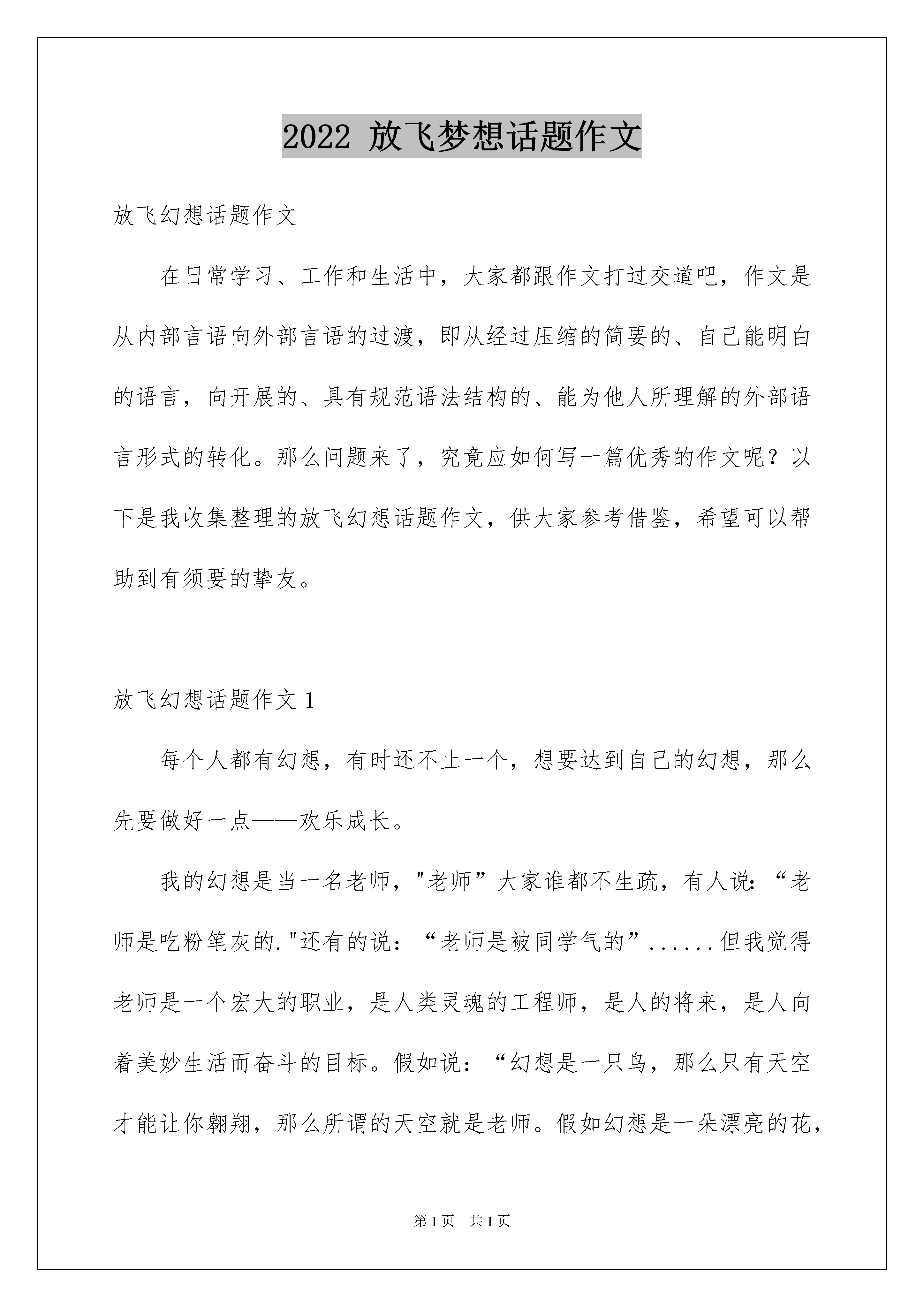 2022 放飞梦想话题作文

放飞幻想话题作文

在日常学习、工作和生活中，大家都跟作文打过交道吧，作文是从内部言语向外部言语的过渡，即从经过压缩的简要的、自己能明白的语言，向开展的、具有规范语法结构的、能为他人所理解的外部语言形式的转化。那么问题来了，究竟应如何写一篇优秀的作文呢？以下是我收集整理的放飞幻想话题作文，供大家参考借鉴，希望可以帮助到有须要的挚友。

放飞幻想话题作文 1

每个人都有幻想，有时还不止一个，想要达到自己的幻想，那么先要做好一点——欢乐成长。

我的幻想是当一名老师，"老师”大家谁都不生疏，有人说：“老师是吃粉笔灰的."还有的说：“老师是被同学气的”......但我觉得老师是一个宏大的职业，是人类灵魂的工程师，是人的将来，是人向着美妙生活而奋斗的目标。假如说：“幻想是一只鸟，那么只有天空才能让你翱翔，那么所谓的天空就是老师。假如幻想是一朵漂亮的花，

第 1 页 共 1 页